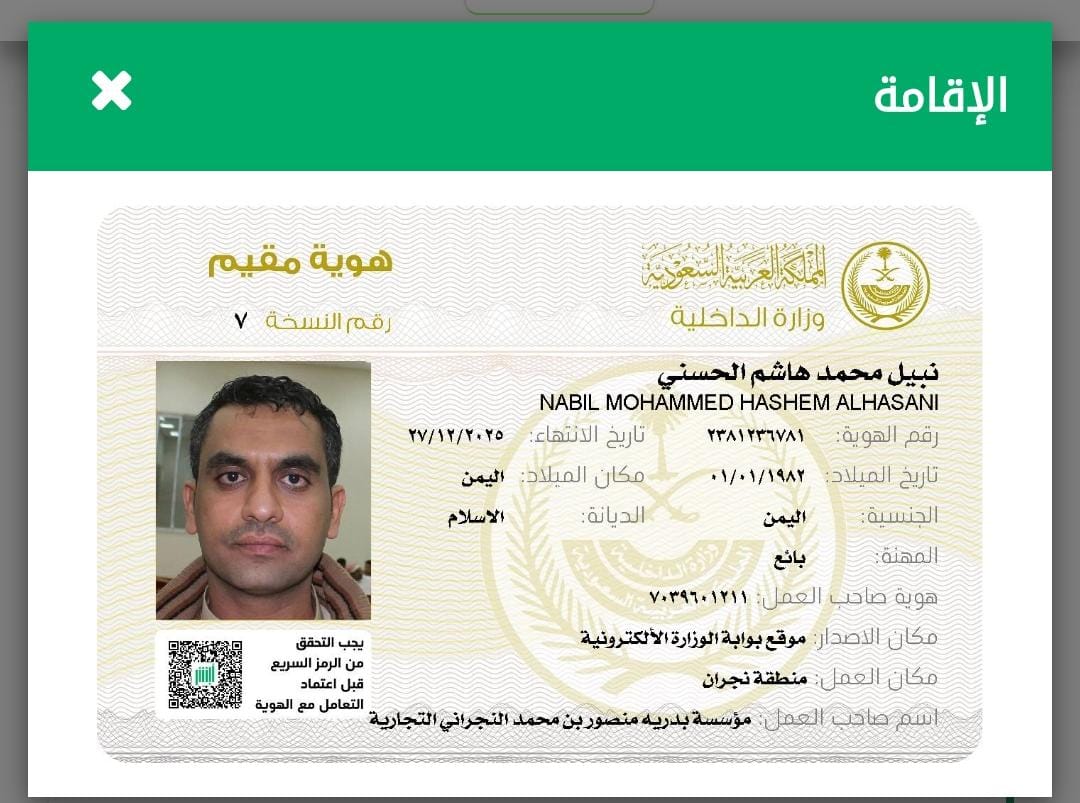 الإقامة

المملكة العربية السعودية
وزارة الداخلية

هوية مقيم
رقم النسخة ٧

نبيل محمد هاشم الحسني
NABIL MOHAMMED HASHEM ALHASANI

رقم الهوية: ٢٣٨١٢٣٦٧٨١
تاريخ الانتهاء: ٢٧/١٢/٢٠٢٥
تاريخ الميلاد: ٠١/٠١/١٩٨٢
مكان الميلاد: اليمن
الجنسية: اليمن
الديانة: الاسلام
المهنة: بائع
هوية صاحب العمل: ٧٠٣٩٦٠١٢١١
مكان الاصدار: موقع بوابة الوزارة الألكترونية
مكان العمل: منطقة نجران
اسم صاحب العمل: مؤسسة بدريه منصور بن محمد النجراني التجارية

يجب التحقق من الرمز السريع قبل اعتماد التعامل مع الهوية